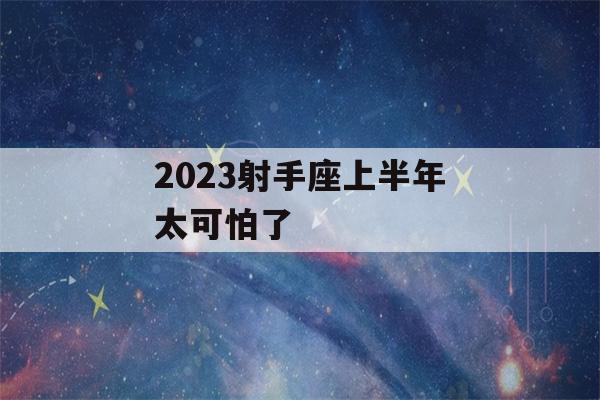 2023射手座上半年太可怕了